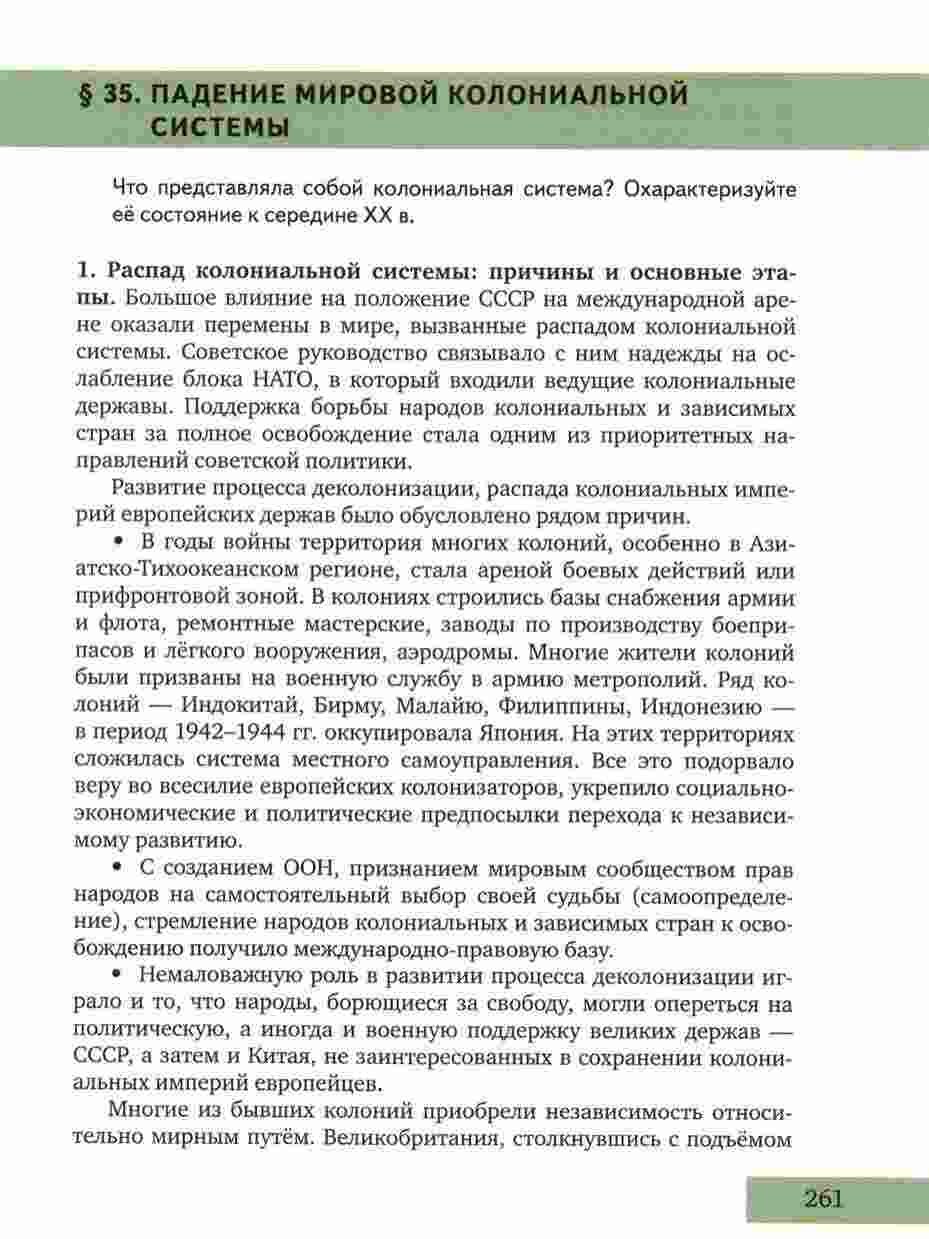 § 35. ПАДЕНИЕ МИРОВОЙ КОЛОНИАЛЬНОЙ СИСТЕМЫ

Что представляла собой колониальная система? Охарактеризуйте её состояние к середине XX в.

1. Распад колониальной системы: причины и основные этапы. Большое влияние на положение СССР на международной арене оказали перемены в мире, вызванные распадом колониальной системы. Советское руководство связывало с ним надежды на ослабление блока НАТО, в который входили ведущие колониальные державы. Поддержка борьбы народов колониальных и зависимых стран за полное освобождение стала одним из приоритетных направлений советской политики.

Развитие процесса деколонизации, распада колониальных империй европейских держав было обусловлено рядом причин.

• В годы войны территория многих колоний, особенно в Азиатско-Тихоокеанском регионе, стала ареной боевых действий или прифронтовой зоной. В колониях строились базы снабжения армии и флота, ремонтные мастерские, заводы по производству боеприпасов и лёгкого вооружения, аэродромы. Многие жители колоний были призваны на военную службу в армию метрополий. Ряд колоний — Индокитай, Бирму, Малайю, Филиппины, Индонезию — в период 1942–1944 гг. оккупировала Япония. На этих территориях сложилась система местного самоуправления. Все это подорвало веру во всесилие европейских колонизаторов, укрепило социально-экономические и политические предпосылки перехода к независимому развитию.

• С созданием ООН, признанием мировым сообществом прав народов на самостоятельный выбор своей судьбы (самоопределение), стремление народов колониальных и зависимых стран к освобождению получило международно-правовую базу.

• Немаловажную роль в развитии процесса деколонизации играло и то, что народы, борющиеся за свободу, могли опереться на политическую, а иногда и военную поддержку великих держав — СССР, а затем и Китая, не заинтересованных в сохранении колониальных империй европейцев.

Многие из бывших колоний приобрели независимость относительно мирным путём. Великобритания, столкнувшись с подъёмом

261